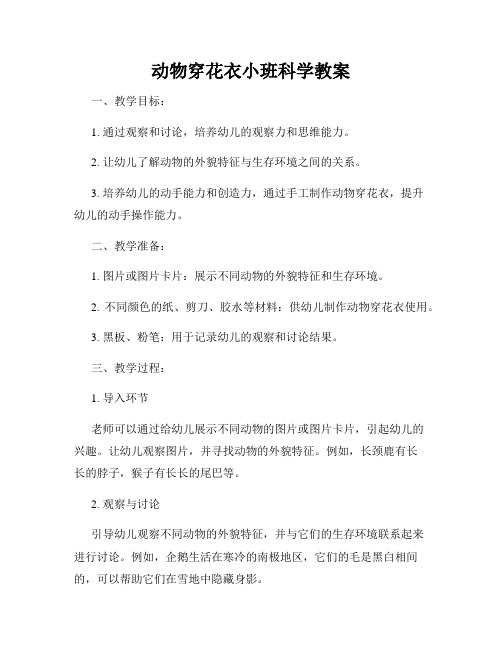 动物穿花衣小班科学教案

一、教学目标：

1. 通过观察和讨论，培养幼儿的观察力和思维能力。

2. 让幼儿了解动物的外貌特征与生存环境之间的关系。

3. 培养幼儿的动手能力和创造力，通过手工制作动物穿花衣，提升幼儿的动手操作能力。

二、教学准备：

1. 图片或图片卡片：展示不同动物的外貌特征和生存环境。

2. 不同颜色的纸、剪刀、胶水等材料：供幼儿制作动物穿花衣使用。

3. 黑板、粉笔：用于记录幼儿的观察和讨论结果。

三、教学过程：

1. 导入环节

老师可以通过给幼儿展示不同动物的图片或图片卡片，引起幼儿的兴趣。让幼儿观察图片，并寻找动物的外貌特征。例如，长颈鹿有长长的脖子，猴子有长长的尾巴等。

2. 观察与讨论

引导幼儿观察不同动物的外貌特征，并与它们的生存环境联系起来进行讨论。例如，企鹅生活在寒冷的南极地区，它们的毛是黑白相间的，可以帮助它们在雪地中隐藏身影。